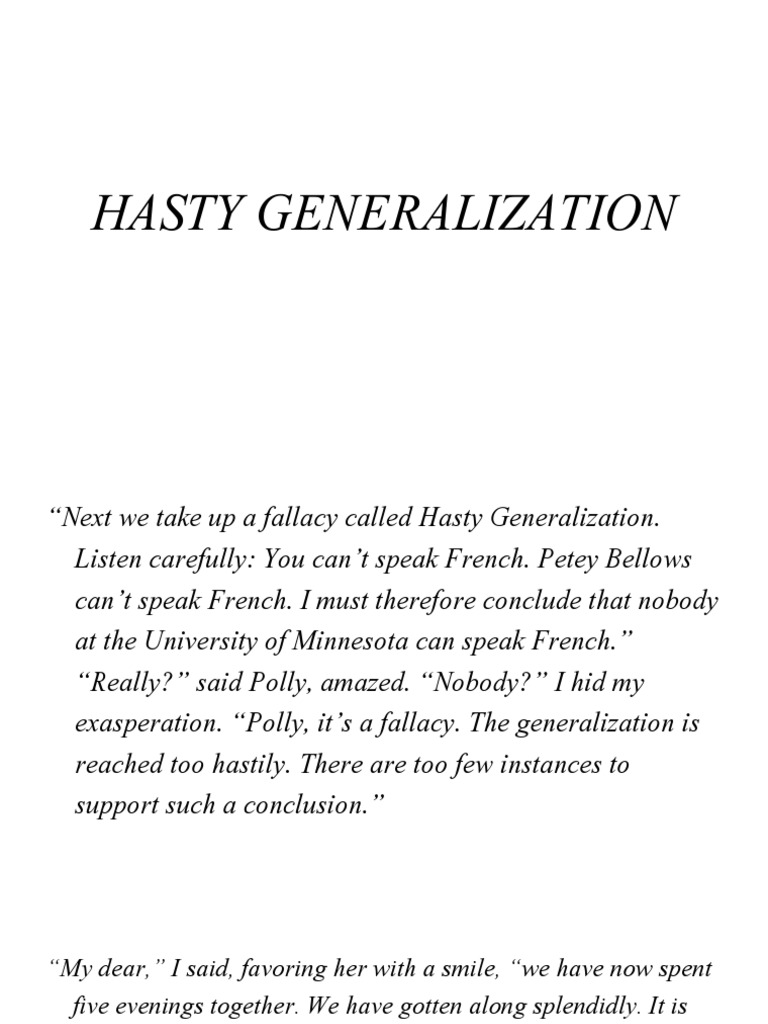 HASTY GENERALIZATION

“Next we take up a fallacy called Hasty Generalization. Listen carefully: You can’t speak French. Petey Bellows can’t speak French. I must therefore conclude that nobody at the University of Minnesota can speak French.” “Really?” said Polly, amazed. “Nobody?” I hid my exasperation. “Polly, it’s a fallacy. The generalization is reached too hastily. There are too few instances to support such a conclusion.”

“My dear,” I said, favoring her with a smile, “we have now spent five evenings together. We have gotten along splendidly. It is